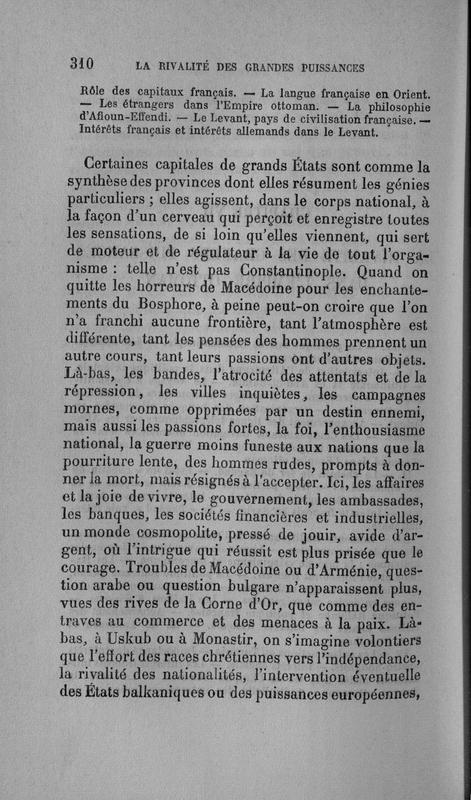 310 LA RIVALITÉ DES GRANDES PUISSANCES

Rôle des capitaux français. — La langue française en Orient. — Les étrangers dans l'Empire ottoman. — La philosophie d'Afioun-Effendi. — Le Levant, pays de civilisation française. — Intérêts français et intérêts allemands dans le Levant.

Certaines capitales de grands États sont comme la synthèse des provinces dont elles résument les génies particuliers ; elles agissent, dans le corps national, à la façon d'un cerveau qui perçoit et enregistre toutes les sensations, de si loin qu'elles viennent, qui sert de moteur et de régulateur à la vie de tout l'organisme : telle n'est pas Constantinople. Quand on quitte les horreurs de Macédoine pour les enchantements du Bosphore, à peine peut-on croire que l'on n'a franchi aucune frontière, tant l'atmosphère est différente, tant les pensées des hommes prennent un autre cours, tant leurs passions ont d'autres objets. Là-bas, les bandes, l'atrocité des attentats et de la répression, les villes inquiètes, les campagnes mornes, comme opprimées par un destin ennemi, mais aussi les passions fortes, la foi, l'enthousiasme national, la guerre moins funeste aux nations que la pourriture lente, des hommes rudes, prompts à donner la mort, mais résignés à l'accepter. Ici, les affaires et la joie de vivre, le gouvernement, les ambassades, les banques, les sociétés financières et industrielles, un monde cosmopolite, pressé de jouir, avide d'argent, où l'intrigue qui réussit est plus prisée que le courage. Troubles de Macédoine ou d'Arménie, question arabe ou question bulgare n'apparaissent plus, vues des rives de la Corne d'Or, que comme des entraves au commerce et des menaces à la paix. Là-bas, à Uskub ou à Monastir, on s'imagine volontiers que l'effort des races chrétiennes vers l'indépendance, la rivalité des nationalités, l'intervention éventuelle des États balkaniques ou des puissances européennes,